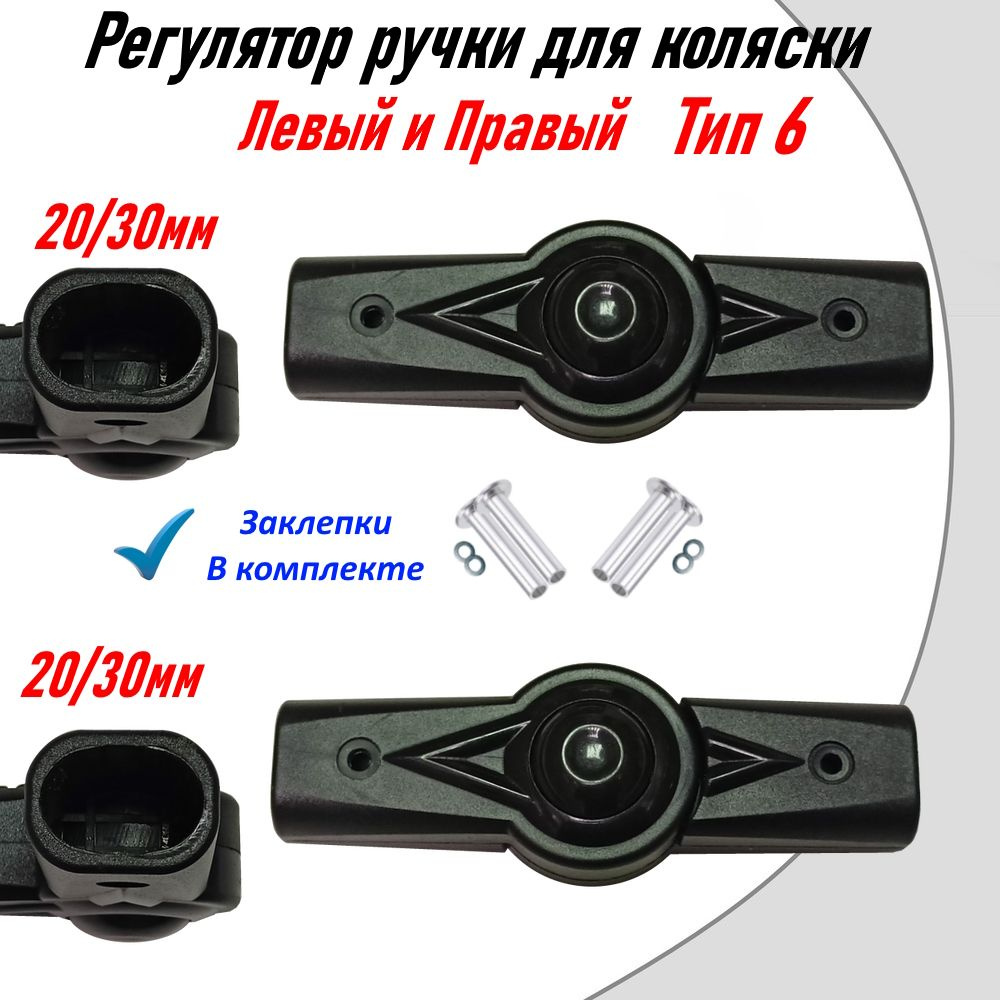 Регулятор ручки для коляски
Левый и Правый Тип 6

20/30мм

Заклепки
В комплекте

20/30мм